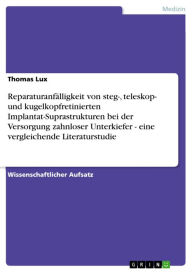 Medizin

Thomas Lux

Reparaturanfälligkeit von steg-, teleskop- und kugelkopfretinierten Implantat-Suprastrukturen bei der Versorgung zahnloser Unterkiefer - eine vergleichende Literaturstudie

Wissenschaftlicher Aufsatz

GRIN